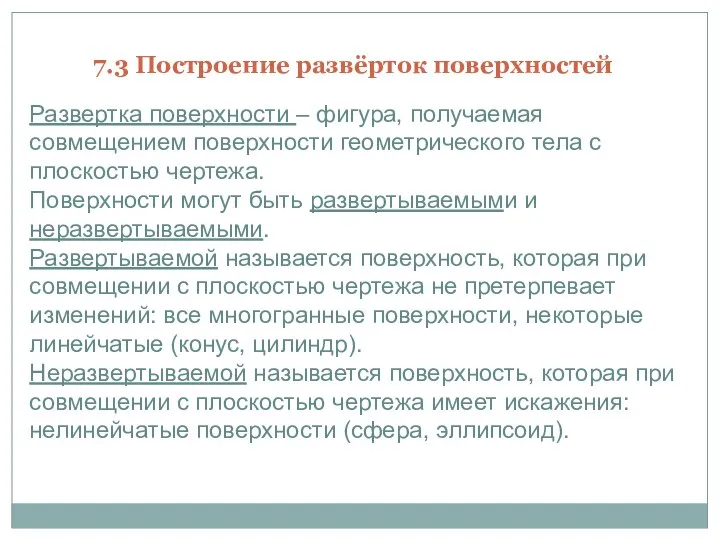 7.3 Построение развёрток поверхностей

Развертка поверхности – фигура, получаемая совмещением поверхности геометрического тела с плоскостью чертежа.
Поверхности могут быть развертываемыми и неразвертываемыми.
Развертываемой называется поверхность, которая при совмещении с плоскостью чертежа не претерпевает изменений: все многогранные поверхности, некоторые линейчатые (конус, цилиндр).
Неразвертываемой называется поверхность, которая при совмещении с плоскостью чертежа имеет искажения: нелинейчатые поверхности (сфера, эллипсоид).